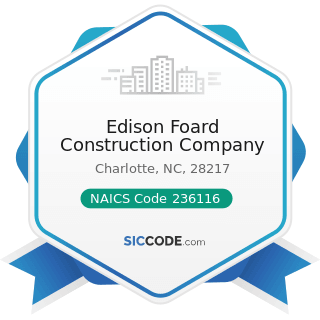 Edison Foard Construction Company

Charlotte, NC, 28217

NAICS Code 236116

SICCODE.com